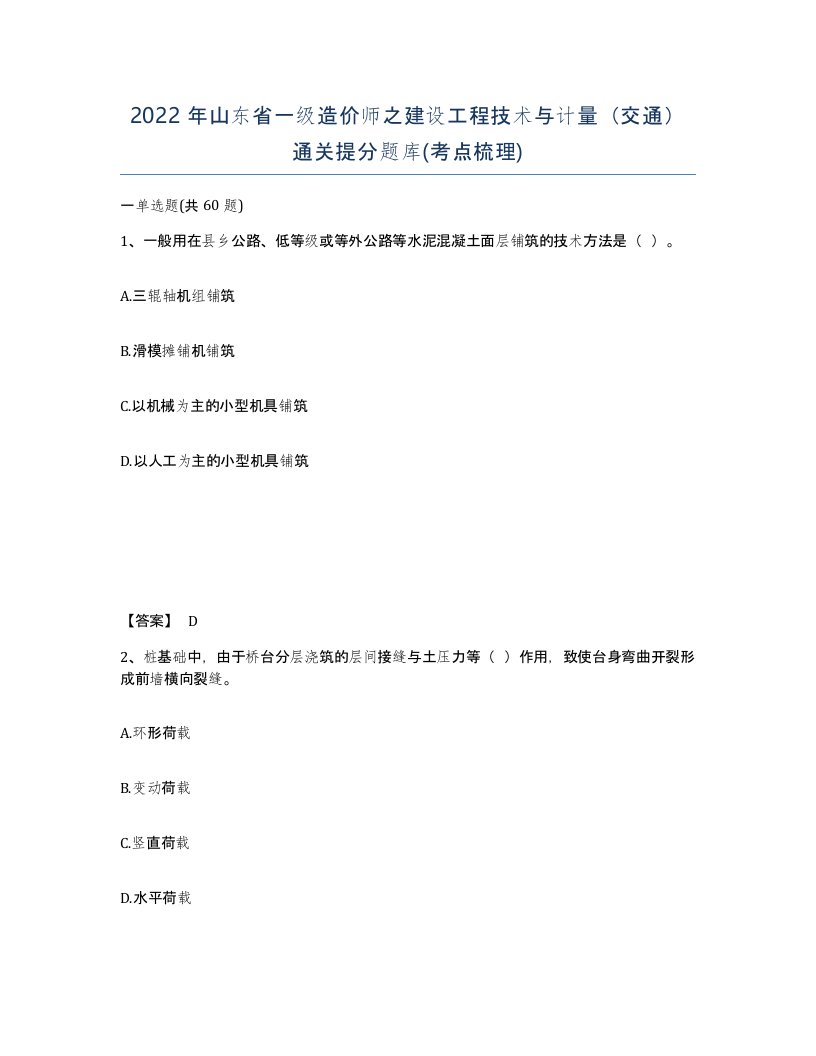 2022 年山东省一级造价师之建设工程技术与计量（交通）通关提分题库(考点梳理)

一单选题(共 60 题)

1、一般用在县乡公路、低等级或等外公路等水泥混凝土面层铺筑的技术方法是（ ）。

A.三辊轴机组铺筑

B.滑模摊铺机铺筑

C.以机械为主的小型机具铺筑

D.以人工为主的小型机具铺筑

【答案】 D

2、桩基础中，由于桥台分层浇筑的层间接缝与土压力等（ ）作用，致使台身弯曲开裂形成前墙横向裂缝。

A.环形荷载

B.变动荷载

C.竖直荷载

D.水平荷载